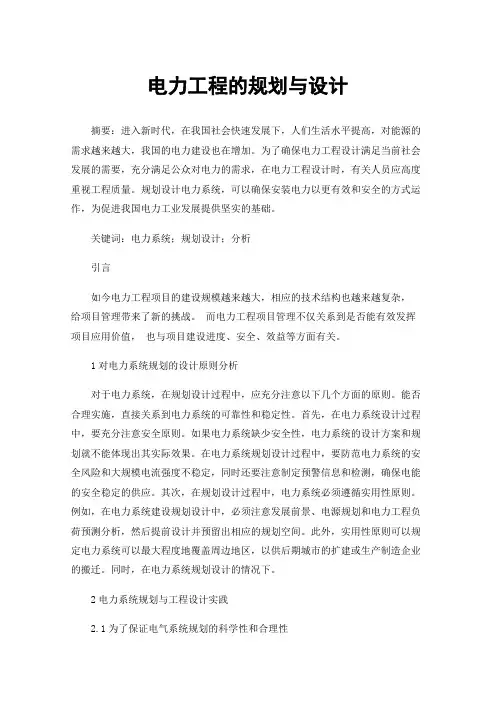 电力工程的规划与设计

摘要：进入新时代，在我国社会快速发展下，人们生活水平提高，对能源的需求越来越大，我国的电力建设也在增加。为了确保电力工程设计满足当前社会发展的需要，充分满足公众对电力的需求，在电力工程设计时，有关人员应高度重视工程质量。规划设计电力系统，可以确保安装电力以更有效和安全的方式运作，为促进我国电力工业发展提供坚实的基础。

关键词：电力系统；规划设计；分析

引言

如今电力工程项目的建设规模越来越大，相应的技术结构也越来越复杂，给项目管理带来了新的挑战。 而电力工程项目管理不仅关系到是否能有效发挥项目应用价值， 也与项目建设进度、安全、效益等方面有关。

1 对电力系统规划的设计原则分析

对于电力系统，在规划设计过程中，应充分注意以下几个方面的原则。能否合理实施，直接关系到电力系统的可靠性和稳定性。首先，在电力系统设计过程中，要充分注意安全原则。如果电力系统缺少安全性，电力系统的设计方案和规划就不能体现出其实际效果。在电力系统规划设计过程中，要防范电力系统的安全风险和大规模电流强度不稳定，同时还要注意制定预警信息和检测，确保电能的安全稳定的供应。其次，在规划设计过程中，电力系统必须遵循实用性原则。例如，在电力系统建设规划设计中，必须注意发展前景、电源规划和电力工程负荷预测分析，然后提前设计并预留出相应的规划空间。此外，实用性原则可以规定电力系统可以最大程度地覆盖周边地区，以供后期城市的扩建或生产制造企业的搬迁。同时，在电力系统规划设计的情况下。

2 电力系统规划与工程设计实践

2.1 为了保证电气系统规划的科学性和合理性